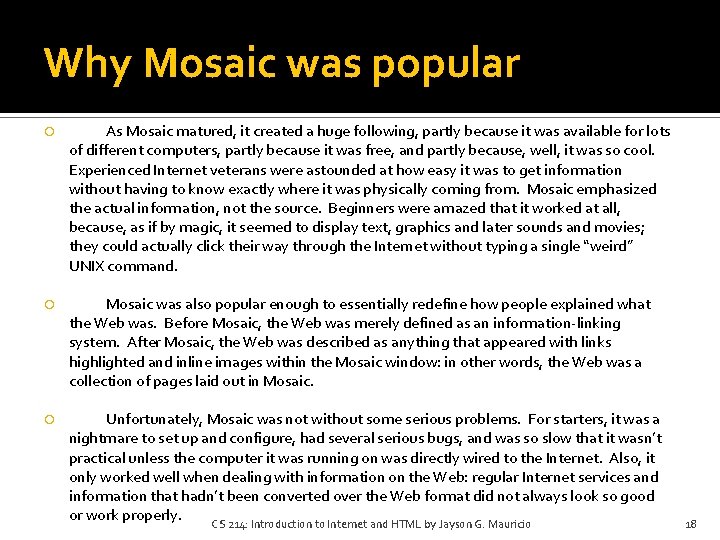 Why Mosaic was popular

As Mosaic matured, it created a huge following, partly because it was available for lots of different computers, partly because it was free, and partly because, well, it was so cool. Experienced Internet veterans were astounded at how easy it was to get information without having to know exactly where it was physically coming from. Mosaic emphasized the actual information, not the source. Beginners were amazed that it worked at all, because, as if by magic, it seemed to display text, graphics and later sounds and movies; they could actually click their way through the Internet without typing a single "weird" UNIX command.

Mosaic was also popular enough to essentially redefine how people explained what the Web was. Before Mosaic, the Web was merely defined as an information-linking system. After Mosaic, the Web was described as anything that appeared with links highlighted and inline images within the Mosaic window: in other words, the Web was a collection of pages laid out in Mosaic.

Unfortunately, Mosaic was not without some serious problems. For starters, it was a nightmare to set up and configure, had several serious bugs, and was so slow that it wasn't practical unless the computer it was running on was directly wired to the Internet. Also, it only worked well when dealing with information on the Web: regular Internet services and information that hadn't been converted over the Web format did not always look so good or work properly.

CS 214: Introduction to Internet and HTML by Jayson G. Mauricio

18